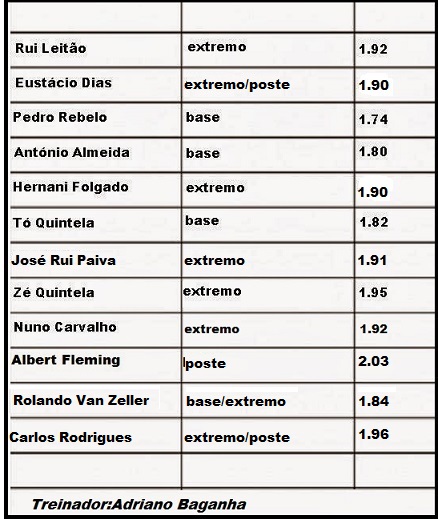 | | | |
|---|---|---|
| Rui Leitão | extremo | 1.92 |
| Eustácio Dias | extremo/poste | 1.90 |
| Pedro Rebelo | base | 1.74 |
| António Almeida | base | 1.80 |
| Hernani Folgado | extremo | 1.90 |
| Tó Quintela | base | 1.82 |
| José Rui Paiva | extremo | 1.91 |
| Zé Quintela | extremo | 1.95 |
| Nuno Carvalho | extremo | 1.92 |
| Albert Fleming | poste | 2.03 |
| Rolando Van Zeller | base/extremo | 1.84 |
| Carlos Rodrigues | extremo/poste | 1.96 |
| | | |

Treinador:Adriano Baganha